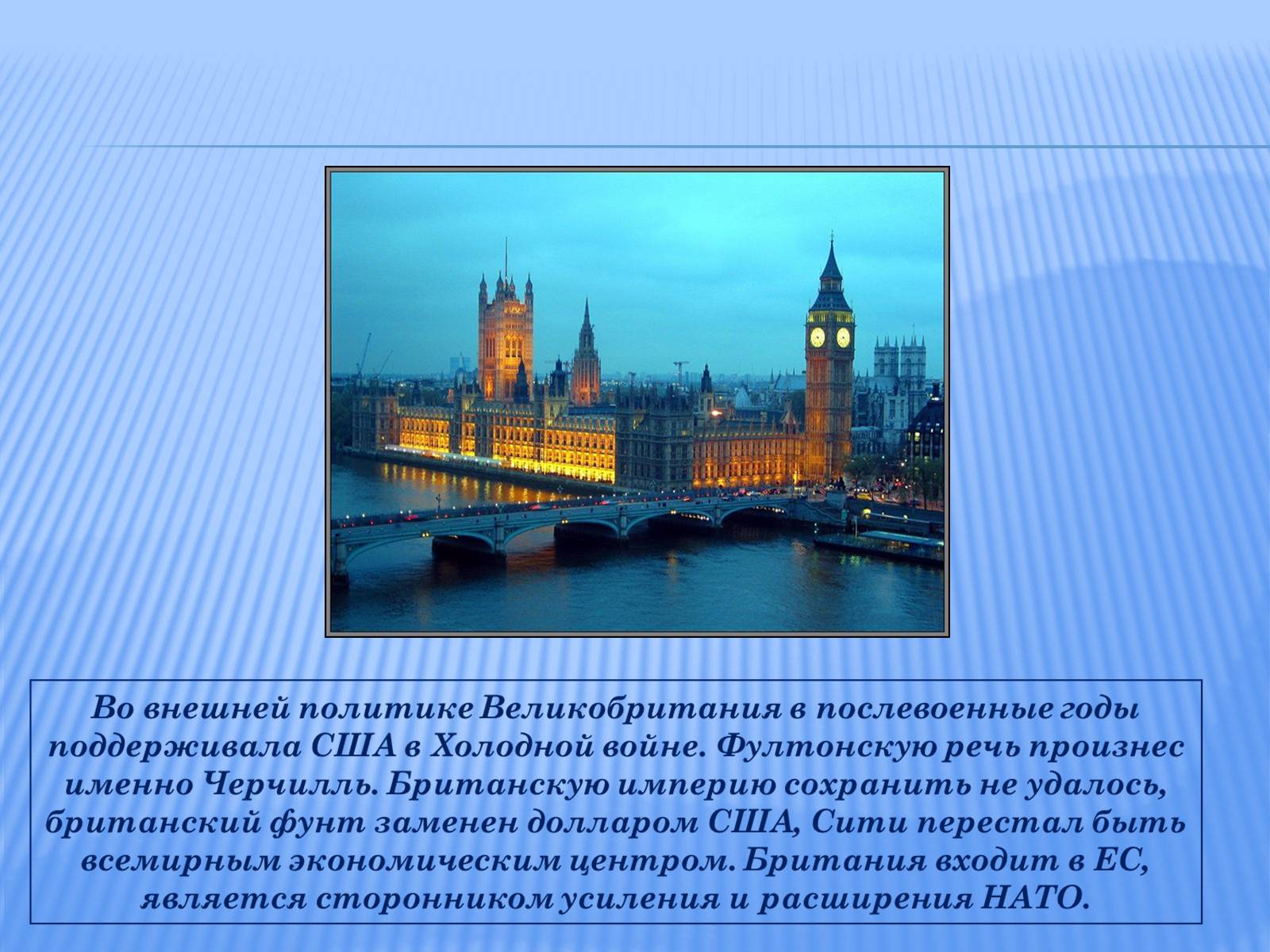 Во внешней политике Великобритания в послевоенные годы поддерживала США в Холодной войне. Фултонскую речь произнес именно Черчилль. Британскую империю сохранить не удалось, британский фунт заменен долларом США, Сити перестал быть всемирным экономическим центром. Британия входит в ЕС, является сторонником усиления и расширения НАТО.